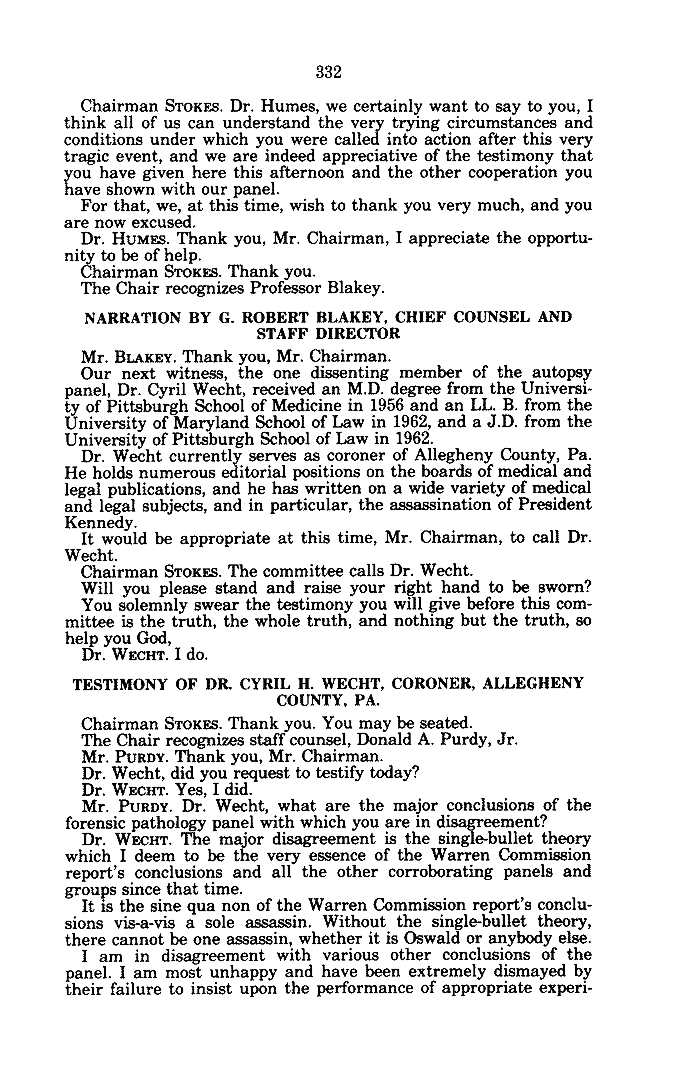 332

Chairman STOKES. Dr. Humes, we certainly want to say to you, I think all of us can understand the very trying circumstances and conditions under which you were called into action after this very tragic event, and we are indeed appreciative of the testimony that you have given here this afternoon and the other cooperation you have shown with our panel.

For that, we, at this time, wish to thank you very much, and you are now excused.

Dr. HUMES. Thank you, Mr. Chairman, I appreciate the opportunity to be of help.

Chairman STOKES. Thank you.

The Chair recognizes Professor Blakey.

NARRATION BY G. ROBERT BLAKEY, CHIEF COUNSEL AND STAFF DIRECTOR

Mr. BLAKEY. Thank you, Mr. Chairman.

Our next witness, the one dissenting member of the autopsy panel, Dr. Cyril Wecht, received an M.D. degree from the University of Pittsburgh School of Medicine in 1956 and an LL. B. from the University of Maryland School of Law in 1962, and a J.D. from the University of Pittsburgh School of Law in 1962.

Dr. Wecht currently serves as coroner of Allegheny County, Pa. He holds numerous editorial positions on the boards of medical and legal publications, and he has written on a wide variety of medical and legal subjects, and in particular, the assassination of President Kennedy.

It would be appropriate at this time, Mr. Chairman, to call Dr. Wecht.

Chairman STOKES. The committee calls Dr. Wecht.

Will you please stand and raise your right hand to be sworn?

You solemnly swear the testimony you will give before this committee is the truth, the whole truth, and nothing but the truth, so help you God,

Dr. WECHT. I do.

TESTIMONY OF DR. CYRIL H. WECHT, CORONER, ALLEGHENY COUNTY, PA.

Chairman STOKES. Thank you. You may be seated.

The Chair recognizes staff counsel, Donald A. Purdy, Jr.

Mr. PURDY. Thank you, Mr. Chairman.

Dr. Wecht, did you request to testify today?

Dr. WECHT. Yes, I did.

Mr. PURDY. Dr. Wecht, what are the major conclusions of the forensic pathology panel with which you are in disagreement?

Dr. WECHT. The major disagreement is the single-bullet theory which I deem to be the very essence of the Warren Commission report's conclusions and all the other corroborating panels and groups since that time.

It is the sine qua non of the Warren Commission report's conclusions vis-a-vis a sole assassin. Without the single-bullet theory, there cannot be one assassin, whether it is Oswald or anybody else.

I am in disagreement with various other conclusions of the panel. I am most unhappy and have been extremely dismayed by their failure to insist upon the performance of appropriate experi-